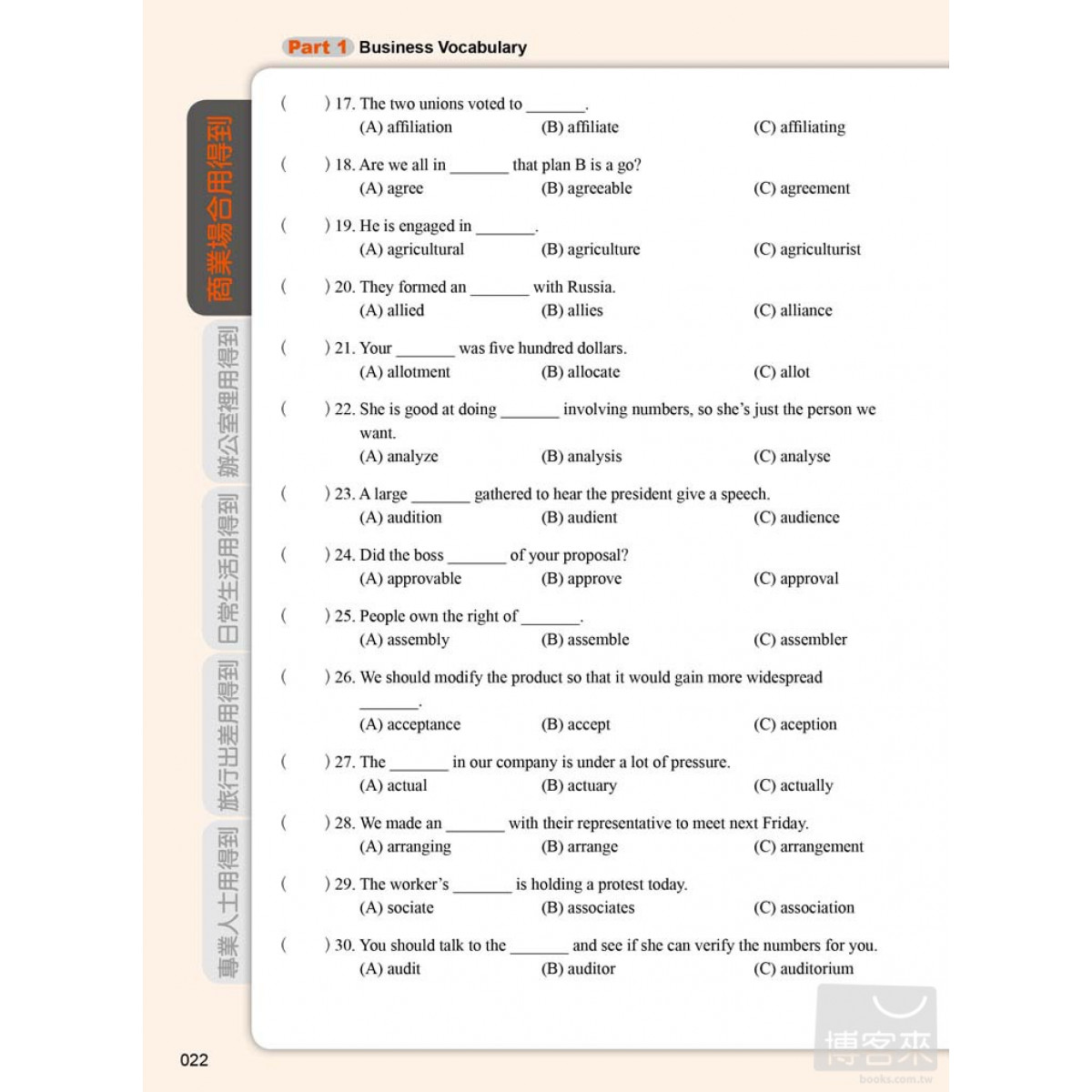 Part 1 Business Vocabulary

商業場合用得到
辦公室裡用得到
日常生活用得到
旅行出差用得到
專業人士用得到

( ) 17. The two unions voted to _______.
(A) affiliation (B) affiliate (C) affiliating

( ) 18. Are we all in _______ that plan B is a go?
(A) agree (B) agreeable (C) agreement

( ) 19. He is engaged in _______.
(A) agricultural (B) agriculture (C) agriculturist

( ) 20. They formed an _______ with Russia.
(A) allied (B) allies (C) alliance

( ) 21. Your _______ was five hundred dollars.
(A) allotment (B) allocate (C) allot

( ) 22. She is good at doing _______ involving numbers, so she's just the person we want.
(A) analyze (B) analysis (C) analyse

( ) 23. A large _______ gathered to hear the president give a speech.
(A) audition (B) audient (C) audience

( ) 24. Did the boss _______ of your proposal?
(A) approvable (B) approve (C) approval

( ) 25. People own the right of _______.
(A) assembly (B) assemble (C) assembler

( ) 26. We should modify the product so that it would gain more widespread _______.
(A) acceptance (B) accept (C) aception

( ) 27. The _______ in our company is under a lot of pressure.
(A) actual (B) actuary (C) actually

( ) 28. We made an _______ with their representative to meet next Friday.
(A) arranging (B) arrange (C) arrangement

( ) 29. The worker's _______ is holding a protest today.
(A) sociate (B) associates (C) association

( ) 30. You should talk to the _______ and see if she can verify the numbers for you.
(A) audit (B) auditor (C) auditorium

022

博客來
books.com.tw